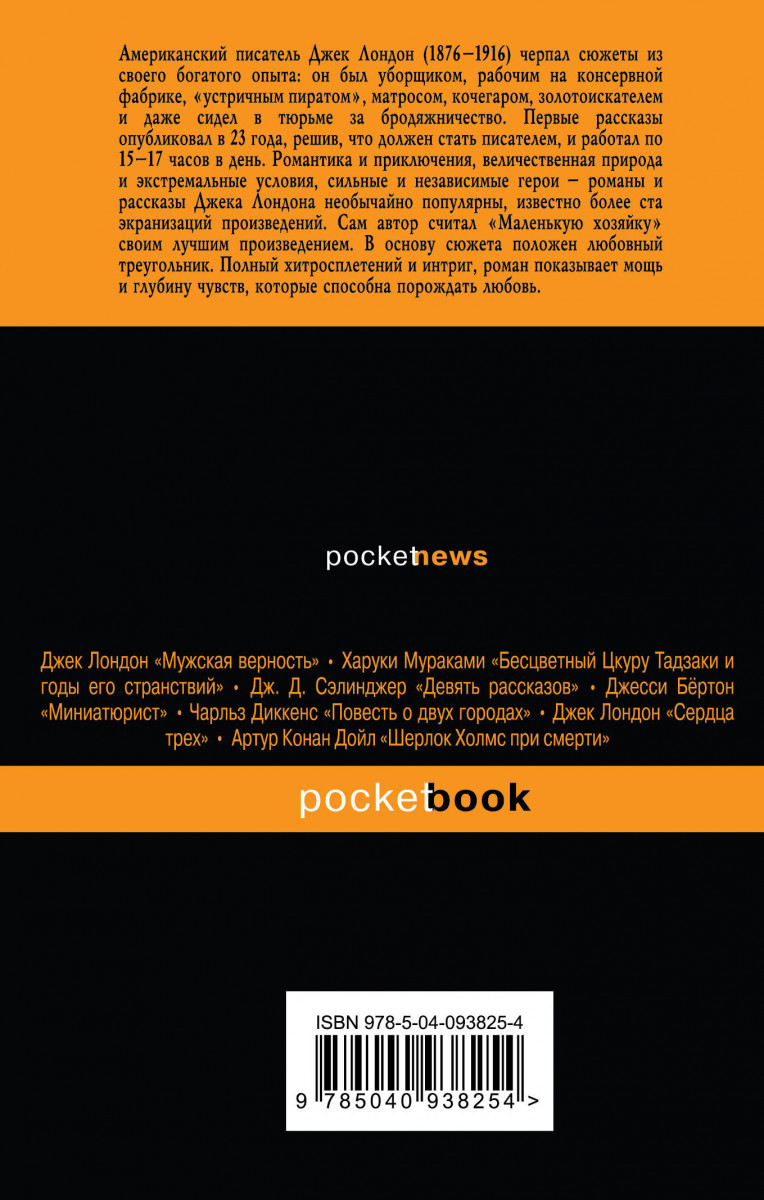 Американский писатель Джек Лондон (1876–1916) черпал сюжеты из своего богатого опыта: он был уборщиком, рабочим на консервной фабрике, «устричным пиратом», матросом, кочегаром, золотоискателем и даже сидел в тюрьме за бродяжничество. Первые рассказы опубликовал в 23 года, решив, что должен стать писателем, и работал по 15–17 часов в день. Романтика и приключения, величественная природа и экстремальные условия, сильные и независимые герои – романы и рассказы Джека Лондона необычайно популярны, известно более ста экранизаций произведений. Сам автор считал «Маленькую хозяйку» своим лучшим произведением. В основу сюжета положен любовный треугольник. Полный хитросплетений и интриг, роман показывает мощь и глубину чувств, которые способна порождать любовь.

pocketnews

Джек Лондон «Мужская верность» • Харуки Мураками «Бесцветный Цкуру Тадзаки и годы его странствий» • Дж. Д. Сэлинджер «Девять рассказов» • Джесси Бёртон «Миниатюрист» • Чарльз Диккенс «Повесть о двух городах» • Джек Лондон «Сердца трех» • Артур Конан Дойл «Шерлок Холмс при смерти»

pocketbook

ISBN 978-5-04-093825-4

9 785040 938254 >